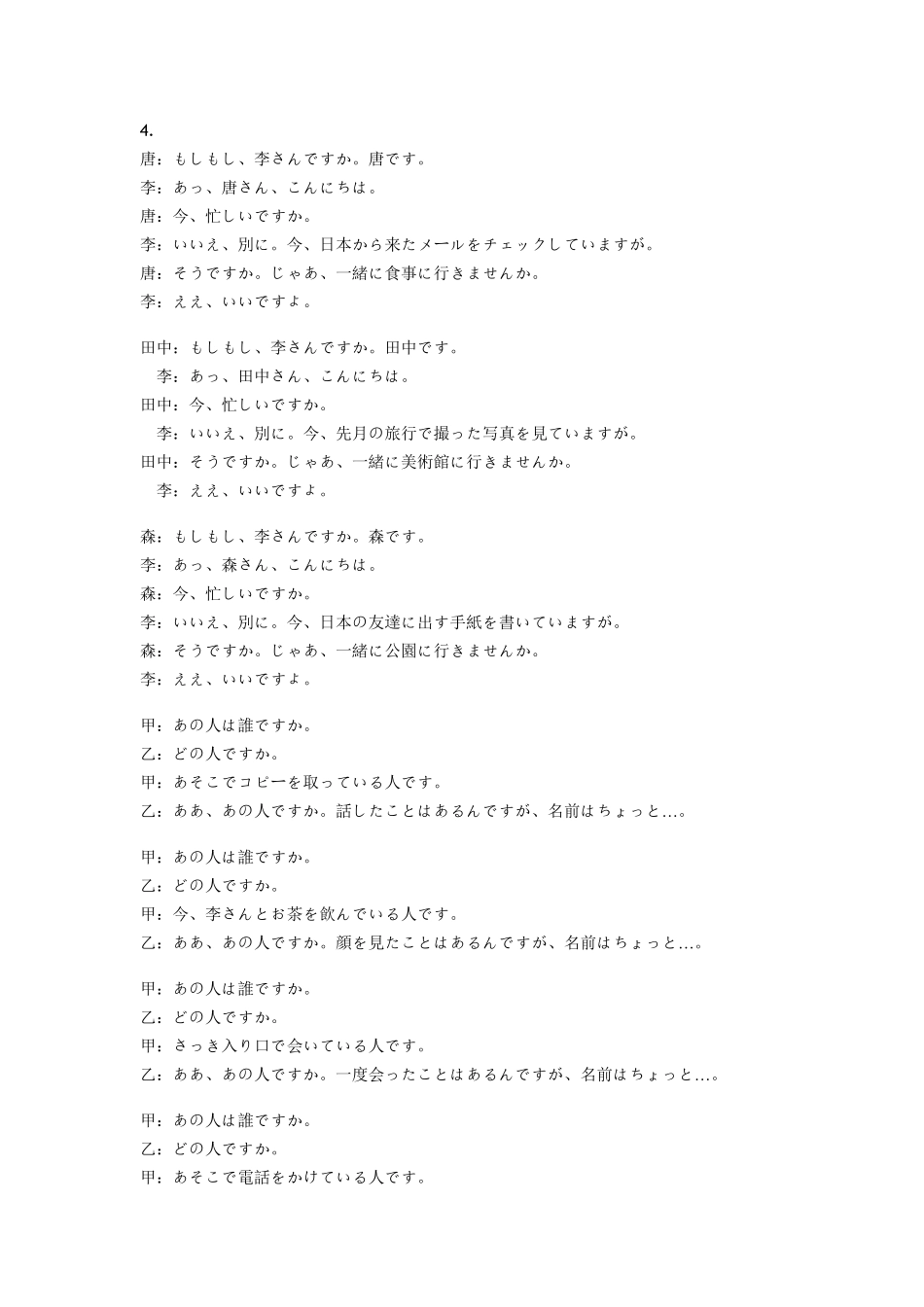 4.
唐：もしもし、李さんですか。唐です。
李：あっ、唐さん、こんにちは。
唐：今、忙しいですか。
李：いいえ、別に。今、日本から来たメールをチェックしていますが。
唐：そうですか。じゃあ、一緒に食事に行きませんか。
李：ええ、いいですよ。

田中：もしもし、李さんですか。田中です。
李：あっ、田中さん、こんにちは。
田中：今、忙しいですか。
李：いいえ、別に。今、先月の旅行で撮った写真を見ていますが。
田中：そうですか。じゃあ、一緒に美術館に行きませんか。
李：ええ、いいですよ。

森：もしもし、李さんですか。森です。
李：あっ、森さん、こんにちは。
森：今、忙しいですか。
李：いいえ、別に。今、日本の友達に出す手紙を書いていますが。
森：そうですか。じゃあ、一緒に公園に行きませんか。
李：ええ、いいですよ。

甲：あの人は誰ですか。
乙：どの人ですか。
甲：あそこでコピーを取っている人です。
乙：ああ、あの人ですか。話したことはあるんですが、名前はちょっと…。

甲：あの人は誰ですか。
乙：どの人ですか。
甲：今、李さんとお茶を飲んでいる人です。
乙：ああ、あの人ですか。顔を見たことはあるんですが、名前はちょっと…。

甲：あの人は誰ですか。
乙：どの人ですか。
甲：さっき入り口で会いている人です。
乙：ああ、あの人ですか。一度会ったことはあるんですが、名前はちょっと…。

甲：あの人は誰ですか。
乙：どの人ですか。
甲：あそこで電話をかけている人です。